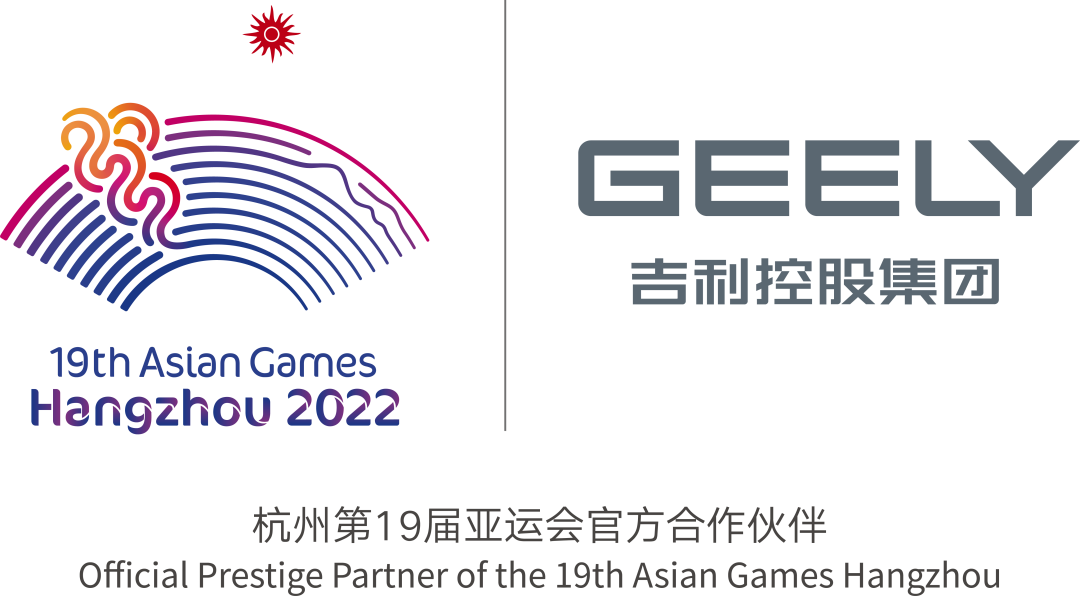 19th Asian Games
Hangzhou 2022

GEELY
吉利控股集团

杭州第19届亚运会官方合作伙伴
Official Prestige Partner of the 19th Asian Games Hangzhou